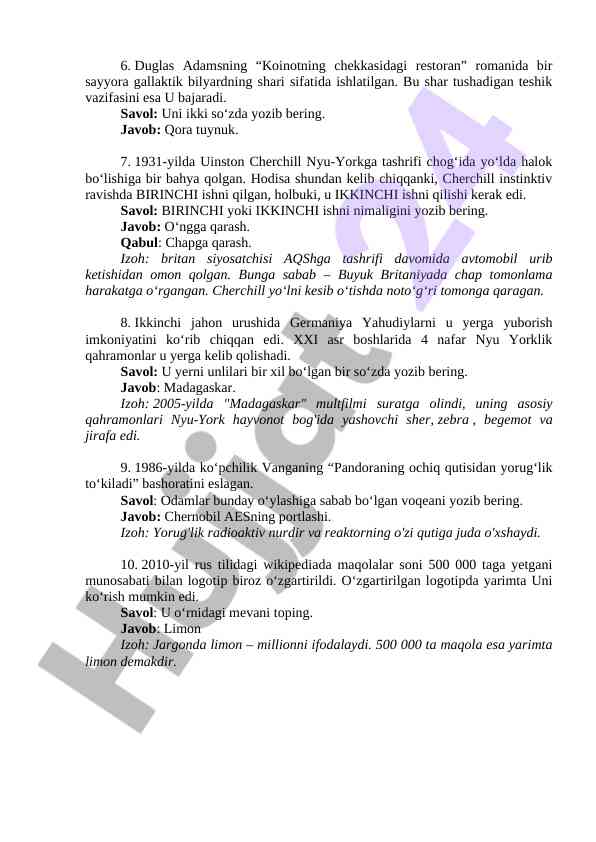 6. Duglas Adamsning “Koinotning chekkasidagi restoran" romanida bir sayyora gallaktik bilyardning shari sifatida ishlatilgan. Bu shar tushadigan teshik vazifasini esa U bajaradi.
Savol: Uni ikki so‘zda yozib bering.
Javob: Qora tuynuk.

7. 1931-yilda Uinston Cherchill Nyu-Yorkga tashrifi chog‘ida yo‘lda halok bo‘lishiga bir bahya qolgan. Hodisa shundan kelib chiqqanki, Cherchill instinktiv ravishda BIRINCHI ishni qilgan, holbuki, u IKKINCHI ishni qilishi kerak edi.
Savol: BIRINCHI yoki IKKINCHI ishni nimaligini yozib bering.
Javob: O‘ngga qarash.
Qabul: Chapga qarash.
Izoh: britan siyosatchisi AQShga tashrifi davomida avtomobil urib ketishidan omon qolgan. Bunga sabab – Buyuk Britaniyada chap tomonlama harakatga o‘rgangan. Cherchill yo‘lni kesib o‘tishda noto‘g‘ri tomonga qaragan.

8. Ikkinchi jahon urushida Germaniya Yahudiylarni u yerga yuborish imkoniyatini ko‘rib chiqqan edi. XXI asr boshlarida 4 nafar Nyu Yorklik qahramonlar u yerga kelib qolishadi.
Savol: U yerni unlilari bir xil bo‘lgan bir so‘zda yozib bering.
Javob: Madagaskar.
Izoh: 2005-yilda "Madagaskar" multfilmi suratga olindi, uning asosiy qahramonlari Nyu-York hayvonot bog'ida yashovchi sher, zebra , begemot va jirafa edi.

9. 1986-yilda ko‘pchilik Vanganing “Pandoraning ochiq qutisidan yorug‘lik to‘kiladi” bashoratini eslagan.
Savol: Odamlar bunday o‘ylashiga sabab bo‘lgan voqeani yozib bering.
Javob: Chernobil AESning portlashi.
Izoh: Yorug'lik radioaktiv nurdir va reaktorning o'zi qutiga juda o'xshaydi.

10. 2010-yil rus tilidagi wikipediada maqolalar soni 500 000 taga yetgani munosabati bilan logotip biroz o‘zgartirildi. O‘zgartirilgan logotipda yarimta Uni ko‘rish mumkin edi.
Savol: U o‘rnidagi mevani toping.
Javob: Limon
Izoh: Jargonda limon – millionni ifodalaydi. 500 000 ta maqola esa yarimta limon demakdir.

Hujjat 24